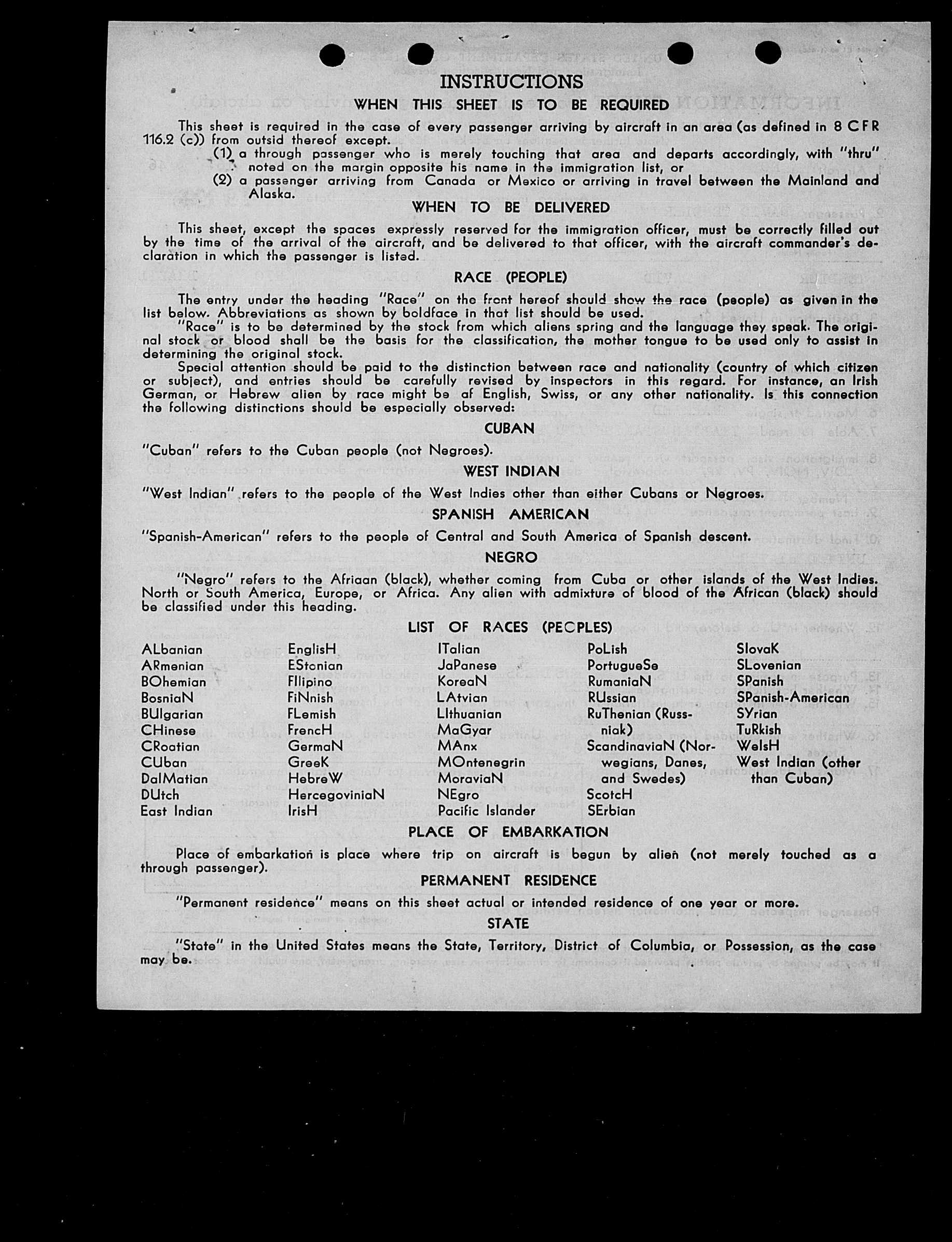 INSTRUCTIONS

WHEN THIS SHEET IS TO BE REQUIRED

This sheet is required in the case of every passenger arriving by aircraft in an area (as defined in 8 CFR 116.2 (c)) from outsid thereof except.

(1) a through passenger who is merely touching that area and departs accordingly, with "thru" noted on the margin opposite his name in the immigration list, or

(2) a passenger arriving from Canada or Mexico or arriving in travel between the Mainland and Alaska.

WHEN TO BE DELIVERED

This sheet, except the spaces expressly reserved for the immigration officer, must be correctly filled out by the time of the arrival of the aircraft, and be delivered to that officer, with the aircraft commander's declaration in which the passenger is listed.

RACE (PEOPLE)

The entry under the heading "Race" on the front hereof should show the race (people) as given in the list below. Abbreviations as shown by boldface in that list should be used.

"Race" is to be determined by the stock from which aliens spring and the language they speak. The original stock or blood shall be the basis for the classification, the mother tongue to be used only to assist in determining the original stock.

Special attention should be paid to the distinction between race and nationality (country of which citizen or subject), and entries should be carefully revised by inspectors in this regard. For instance, an Irish German, or Hebrew alien by race might be af English, Swiss, or any other nationality. Is this connection the following distinctions should be especially observed:

CUBAN

"Cuban" refers to the Cuban people (not Negroes).

WEST INDIAN

"West Indian" refers to the people of the West Indies other than either Cubans or Negroes.

SPANISH AMERICAN

"Spanish-American" refers to the people of Central and South America of Spanish descent.

NEGRO

"Negro" refers to the Afriaan (black), whether coming from Cuba or other islands of the West Indies. North or South America, Europe, or Africa. Any alien with admixture of blood of the African (black) should be classified under this heading.

LIST OF RACES (PEOPLES)

ALbanian
ARmenian
BOhemian
BosniaN
BUlgarian
CHinese
CRoatian
CUban
DalMatian
DUtch
East Indian

EnglisH
EStonian
FIlipino
FiNnish
FLemish
FrencH
GermaN
GreeK
HebreW
HercegoviniaN
IrisH

ITalian
JaPanese
KoreaN
LAtvian
LIthuanian
MaGyar
MAnx
MOntenegrin
MoraviaN
NEgro
Pacific Islander

PoLish
PortugueSe
RumaniaN
RUssian
RuThenian (Russniak)
ScandinaviaN (Norwegians, Danes, and Swedes)
ScotcH
SErbian

SlovaK
SLovenian
SPanish
SPanish-American
SYrian
TuRkish
WelsH
West Indian (other than Cuban)

PLACE OF EMBARKATION

Place of embarkation is place where trip on aircraft is begun by alien (not merely touched as a through passenger).

PERMANENT RESIDENCE

"Permanent residence" means on this sheet actual or intended residence of one year or more.

STATE

"State" in the United States means the State, Territory, District of Columbia, or Possession, as the case may be.